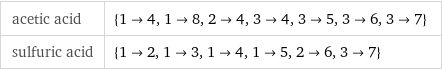 | acetic acid | $\{1 \to 4, 1 \to 8, 2 \to 4, 3 \to 4, 3 \to 5, 3 \to 6, 3 \to 7\}$ |
|---|---|
| sulfuric acid | $\{1 \to 2, 1 \to 3, 1 \to 4, 1 \to 5, 2 \to 6, 3 \to 7\}$ |